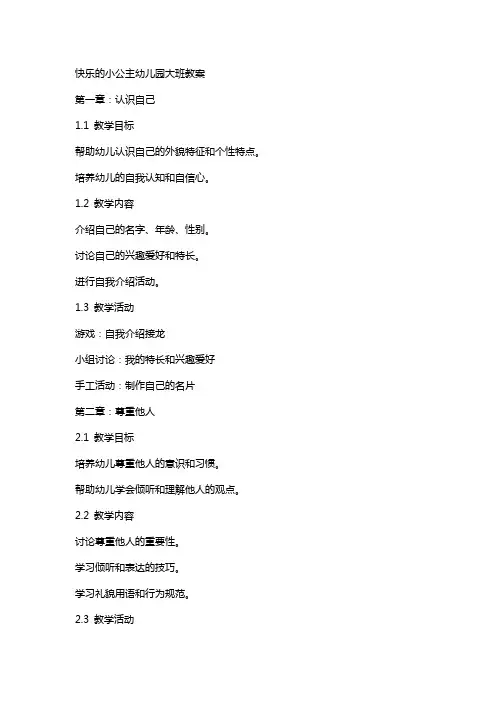 快乐的小公主幼儿园大班教案

第一章：认识自己

1.1 教学目标

帮助幼儿认识自己的外貌特征和个性特点。

培养幼儿的自我认知和自信心。

1.2 教学内容

介绍自己的名字、年龄、性别。

讨论自己的兴趣爱好和特长。

进行自我介绍活动。

1.3 教学活动

游戏：自我介绍接龙

小组讨论：我的特长和兴趣爱好

手工活动：制作自己的名片

第二章：尊重他人

2.1 教学目标

培养幼儿尊重他人的意识和习惯。

帮助幼儿学会倾听和理解他人的观点。

2.2 教学内容

讨论尊重他人的重要性。

学习倾听和表达的技巧。

学习礼貌用语和行为规范。

2.3 教学活动